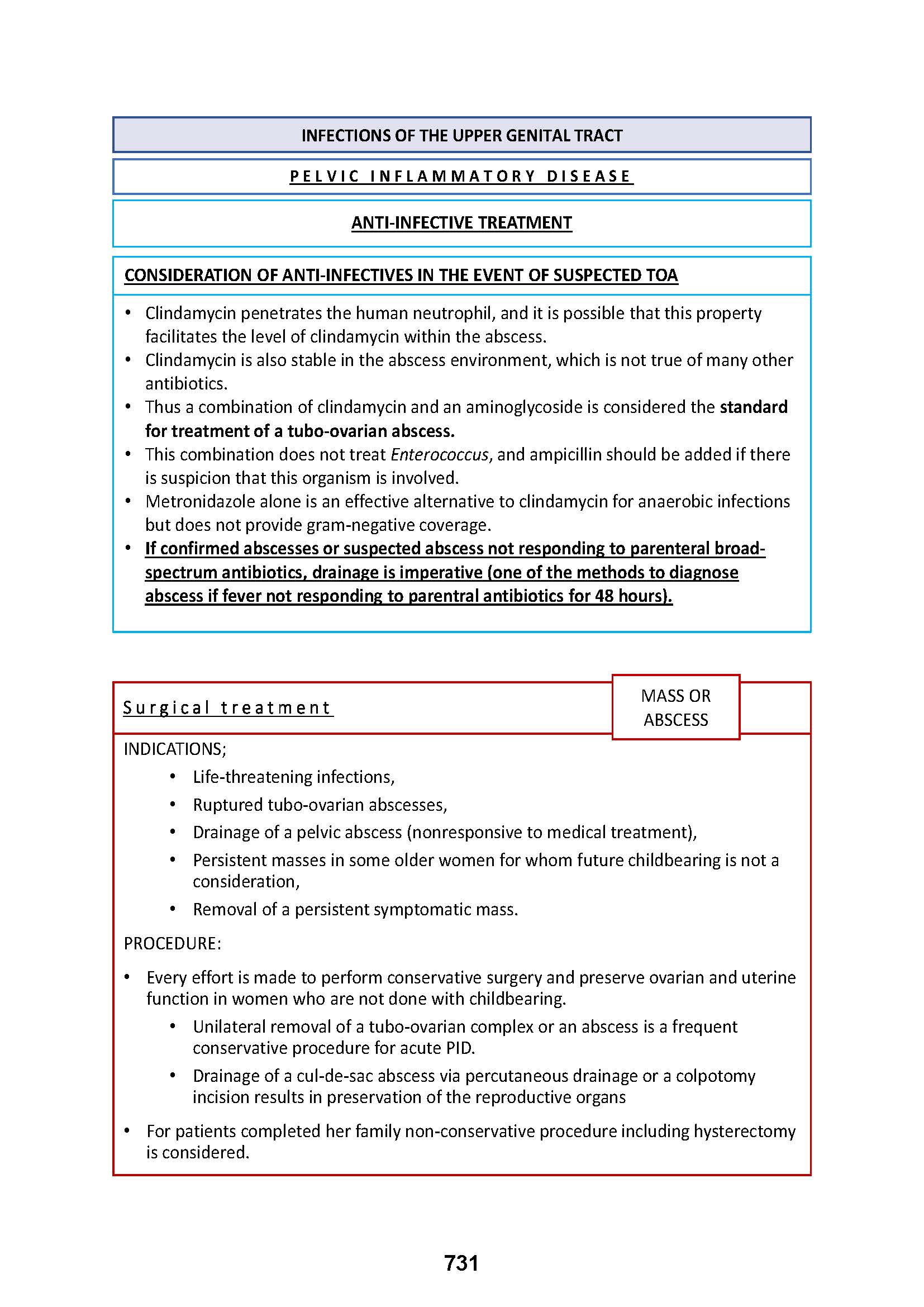 INFECTIONS OF THE UPPER GENITAL TRACT

PELVIC INFLAMMATORY DISEASE

ANTI-INFECTIVE TREATMENT

CONSIDERATION OF ANTI-INFECTIVES IN THE EVENT OF SUSPECTED TOA

• Clindamycin penetrates the human neutrophil, and it is possible that this property facilitates the level of clindamycin within the abscess.
• Clindamycin is also stable in the abscess environment, which is not true of many other antibiotics.
• Thus a combination of clindamycin and an aminoglycoside is considered the standard for treatment of a tubo-ovarian abscess.
• This combination does not treat Enterococcus, and ampicillin should be added if there is suspicion that this organism is involved.
• Metronidazole alone is an effective alternative to clindamycin for anaerobic infections but does not provide gram-negative coverage.
• If confirmed abscesses or suspected abscess not responding to parenteral broad-spectrum antibiotics, drainage is imperative (one of the methods to diagnose abscess if fever not responding to parentral antibiotics for 48 hours).

Surgical treatment

MASS OR ABSCESS

INDICATIONS;
• Life-threatening infections,
• Ruptured tubo-ovarian abscesses,
• Drainage of a pelvic abscess (nonresponsive to medical treatment),
• Persistent masses in some older women for whom future childbearing is not a consideration,
• Removal of a persistent symptomatic mass.

PROCEDURE:
• Every effort is made to perform conservative surgery and preserve ovarian and uterine function in women who are not done with childbearing.
• Unilateral removal of a tubo-ovarian complex or an abscess is a frequent conservative procedure for acute PID.
• Drainage of a cul-de-sac abscess via percutaneous drainage or a colpotomy incision results in preservation of the reproductive organs
• For patients completed her family non-conservative procedure including hysterectomy is considered.

731